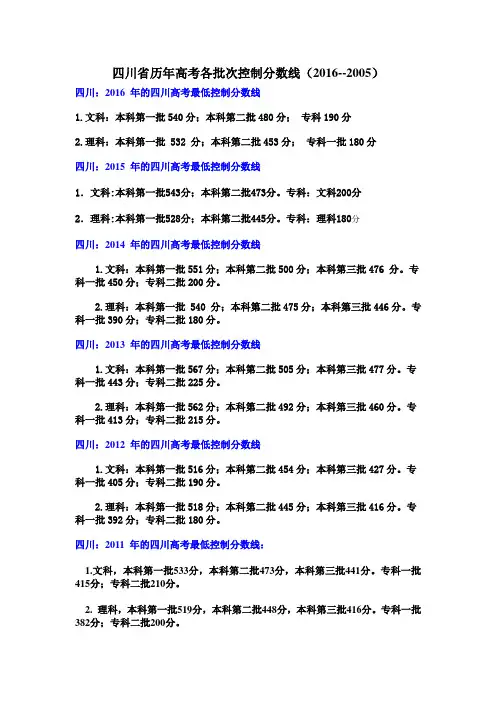 四川省历年高考各批次控制分数线（2016--2005）

四川：2016 年的四川高考最低控制分数线

1.文科：本科第一批 540 分；本科第二批 480 分；  专科 190 分

2.理科：本科第一批  532  分；本科第二批 453 分；  专科一批 180 分

四川：2015 年的四川高考最低控制分数线

1．文科:本科第一批543分；本科第二批473分。专科：文科200分

2．理科:本科第一批528分；本科第二批445分。专科：理科180分

四川：2014 年的四川高考最低控制分数线

1.文科：本科第一批 551 分；本科第二批 500 分；本科第三批 476 分。专科一批 450 分；专科二批 200 分。

2.理科：本科第一批  540  分；本科第二批 475 分；本科第三批 446 分。专科一批 390 分；专科二批 180 分。

四川：2013 年的四川高考最低控制分数线

1.文科：本科第一批 567 分；本科第二批 505 分；本科第三批 477 分。专科一批 443 分；专科二批 225 分。

2.理科：本科第一批 562 分；本科第二批 492 分；本科第三批 460 分。专科一批 413 分；专科二批 215 分。

四川：2012 年的四川高考最低控制分数线

1.文科：本科第一批 516 分；本科第二批 454 分；本科第三批 427 分。专科一批 405 分；专科二批 190 分。

2.理科：本科第一批 518 分；本科第二批 445 分；本科第三批 416 分。专科一批 392 分；专科二批 180 分。

四川：2011 年的四川高考最低控制分数线：

1.文科，本科第一批533分，本科第二批473分，本科第三批441分。专科一批415分；专科二批210分。

2. 理科，本科第一批519分，本科第二批448分，本科第三批416分。专科一批382分；专科二批200分。